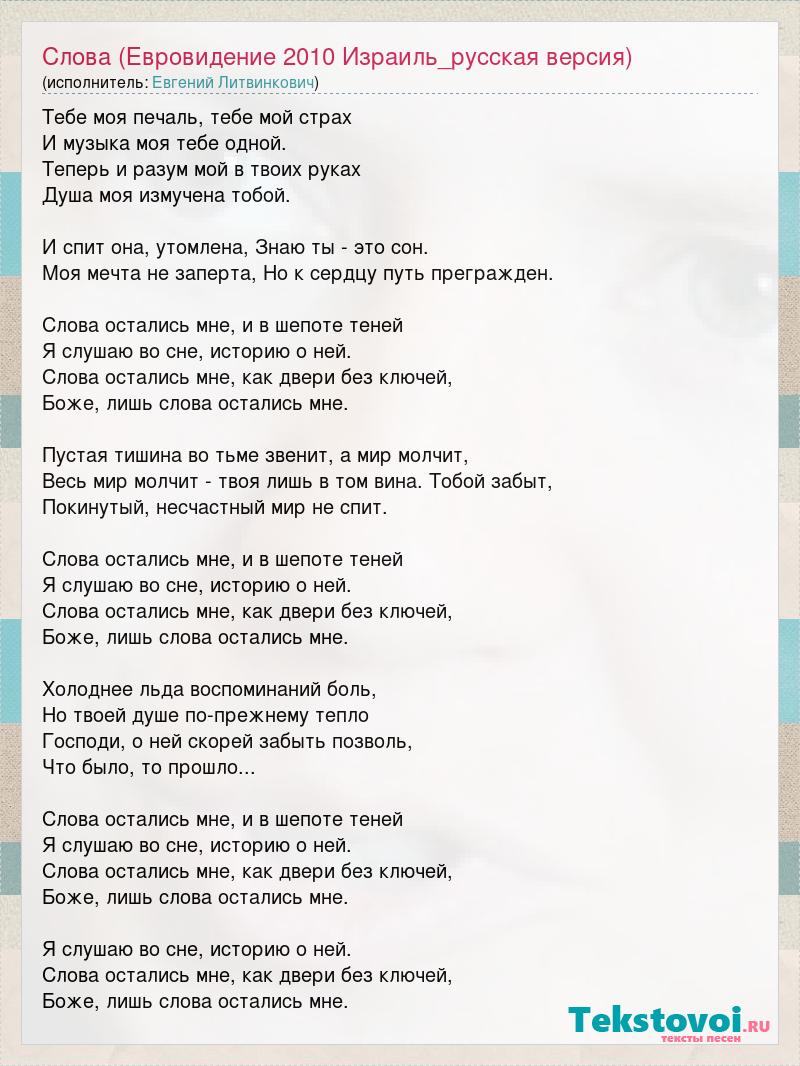 Слова (Евровидение 2010 Израиль_русская версия)
(исполнитель: Евгений Литвинкович)

Тебе моя печаль, тебе мой страх
И музыка моя тебе одной.
Теперь и разум мой в твоих руках
Душа моя измучена тобой.

И спит она, утомлена, Знаю ты - это сон.
Моя мечта не заперта, Но к сердцу путь прегражден.

Слова остались мне, и в шепоте теней
Я слушаю во сне, историю о ней.
Слова остались мне, как двери без ключей,
Боже, лишь слова остались мне.

Пустая тишина во тьме звенит, а мир молчит,
Весь мир молчит - твоя лишь в том вина. Тобой забыт,
Покинутый, несчастный мир не спит.

Слова остались мне, и в шепоте теней
Я слушаю во сне, историю о ней.
Слова остались мне, как двери без ключей,
Боже, лишь слова остались мне.

Холоднее льда воспоминаний боль,
Но твоей душе по-прежнему тепло
Господи, о ней скорей забыть позволь,
Что было, то прошло...

Слова остались мне, и в шепоте теней
Я слушаю во сне, историю о ней.
Слова остались мне, как двери без ключей,
Боже, лишь слова остались мне.

Я слушаю во сне, историю о ней.
Слова остались мне, как двери без ключей,
Боже, лишь слова остались мне.

Tekstovoi.RU
тексты песен